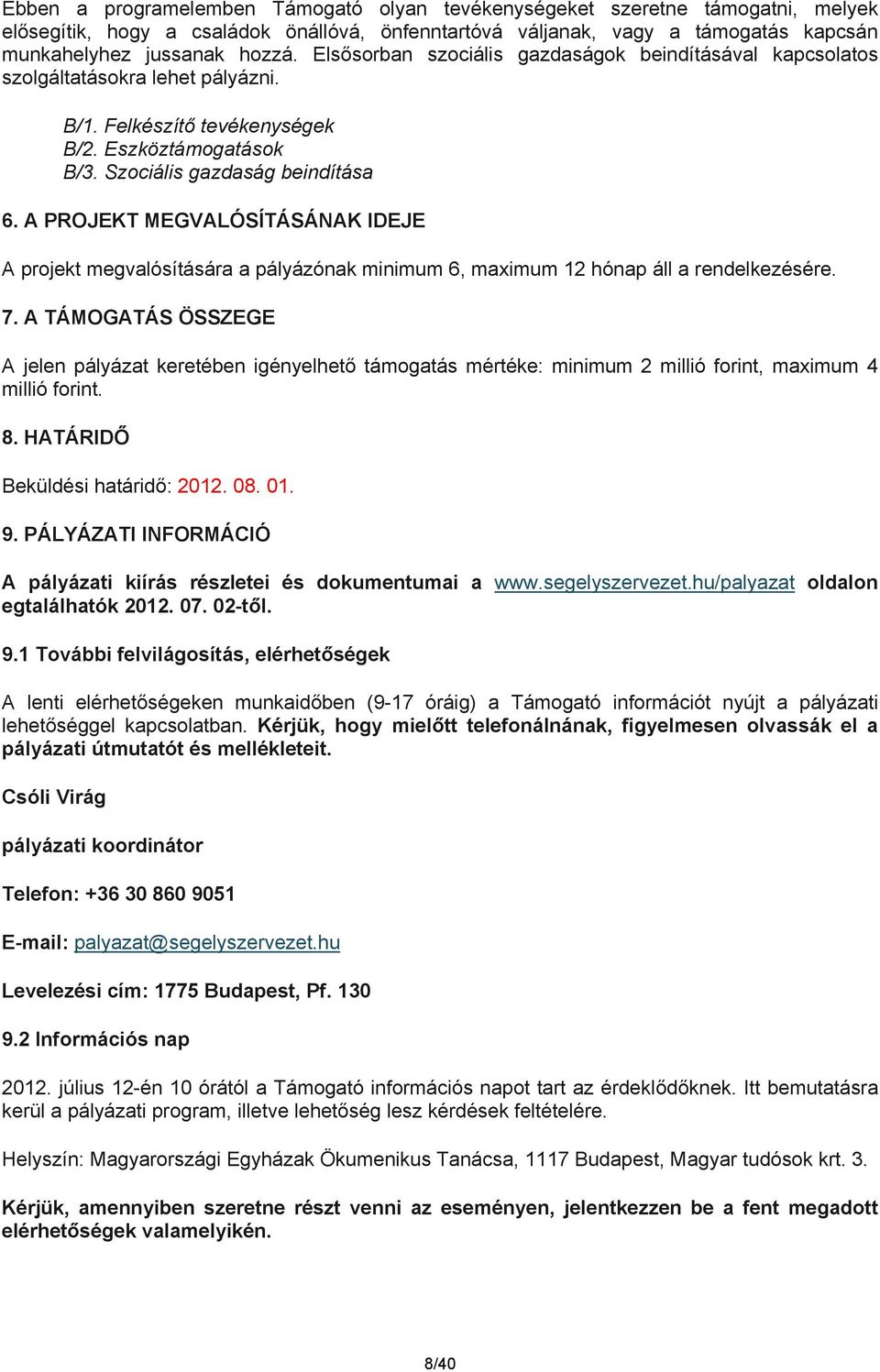 Ebben a programelemben Támogató olyan tevékenységeket szeretne támogatni, melyek elősegítik, hogy a családok önállóvá, önfenntartóvá váljanak, vagy a támogatás kapcsán munkahelyhez jussanak hozzá. Elsősorban szociális gazdaságok beindításával kapcsolatos szolgáltatásokra lehet pályázni.

B/1. Felkészítő tevékenységek
B/2. Eszköztámogatások
B/3. Szociális gazdaság beindítása

6. A PROJEKT MEGVALÓSÍTÁSÁNAK IDEJE

A projekt megvalósítására a pályázónak minimum 6, maximum 12 hónap áll a rendelkezésére.

7. A TÁMOGATÁS ÖSSZEGE

A jelen pályázat keretében igényelhető támogatás mértéke: minimum 2 millió forint, maximum 4 millió forint.

8. HATÁRIDŐ

Beküldési határidő: 2012. 08. 01.

9. PÁLYÁZATI INFORMÁCIÓ

A pályázati kiírás részletei és dokumentumai a www.segelyszervezet.hu/palyazat oldalon egtalálhatók 2012. 07. 02-től.

9.1 További felvilágosítás, elérhetőségek

A lenti elérhetőségeken munkaidőben (9-17 óráig) a Támogató információt nyújt a pályázati lehetőséggel kapcsolatban. Kérjük, hogy mielőtt telefonálnának, figyelmesen olvassák el a pályázati útmutatót és mellékleteit.

Csóli Virág

pályázati koordinátor

Telefon: +36 30 860 9051

E-mail: palyazat@segelyszervezet.hu

Levelezési cím: 1775 Budapest, Pf. 130

9.2 Információs nap

2012. július 12-én 10 órától a Támogató információs napot tart az érdeklődőknek. Itt bemutatásra kerül a pályázati program, illetve lehetőség lesz kérdések feltételére.

Helyszín: Magyarországi Egyházak Ökumenikus Tanácsa, 1117 Budapest, Magyar tudósok krt. 3.

Kérjük, amennyiben szeretne részt venni az eseményen, jelentkezzen be a fent megadott elérhetőségek valamelyikén.

8/40